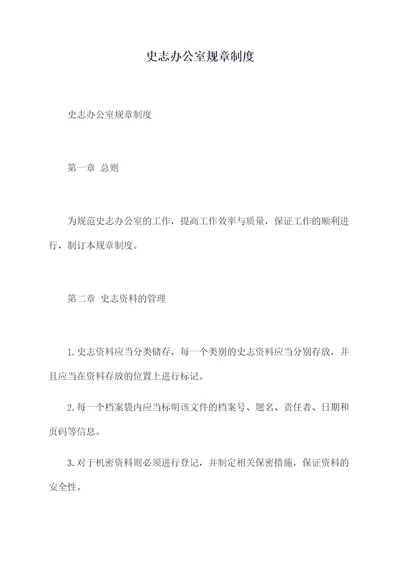 史志办公室规章制度

史志办公室规章制度

第一章 总则

为规范史志办公室的工作，提高工作效率与质量，保证工作的顺利进行，制订本规章制度。

第二章 史志资料的管理

1. 史志资料应当分类储存，每一个类别的史志资料应当分别存放，并且应当在资料存放的位置上进行标记。

2. 每一个档案袋内应当标明该文件的档案号、题名、责任者、日期和页码等信息。

3. 对于机密资料则必须进行登记，并制定相关保密措施，保证资料的安全性。